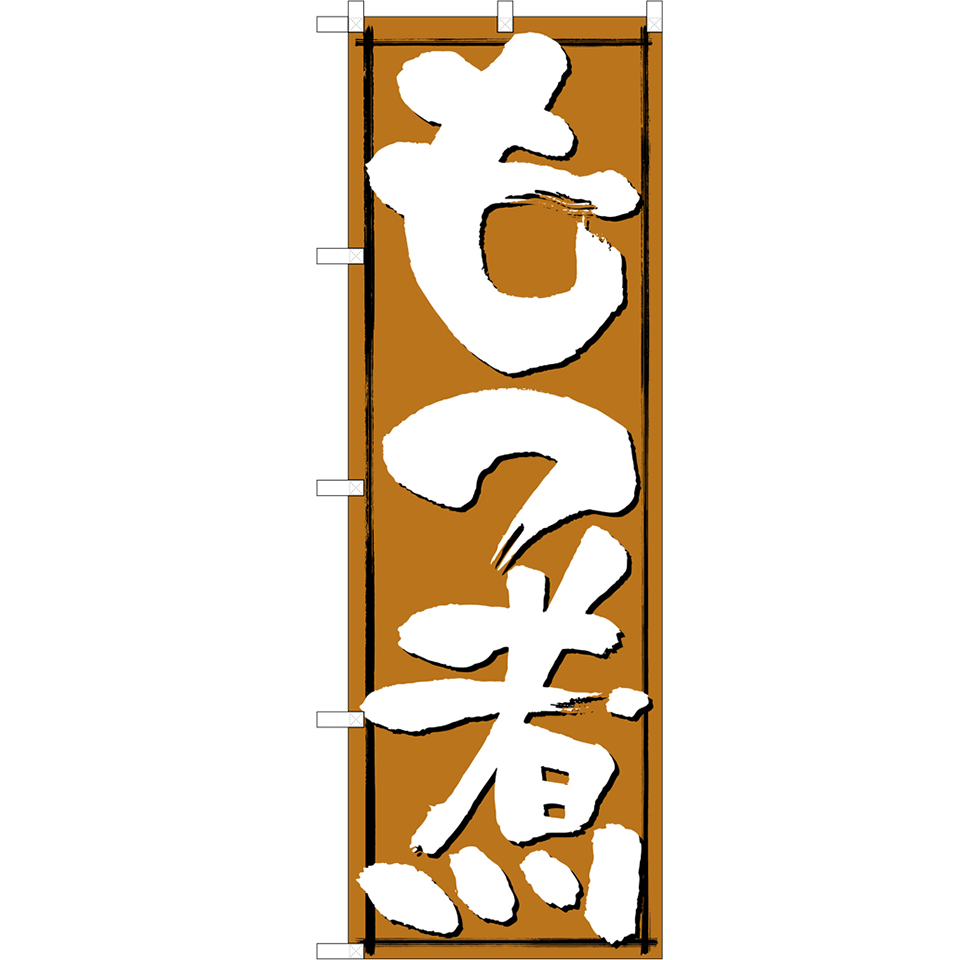 もつ煮